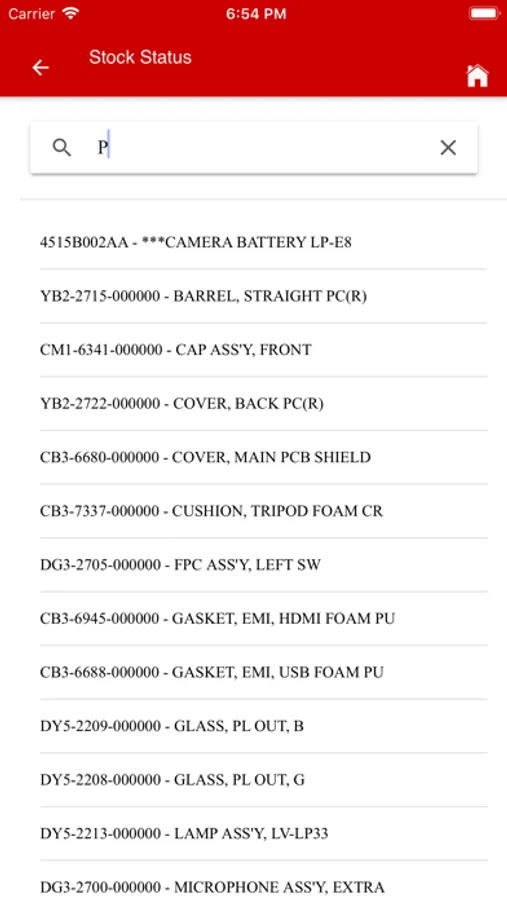 Carrier 6:54 PM

Stock Status

P

4515B002AA - ***CAMERA BATTERY LP-E8

YB2-2715-000000 - BARREL, STRAIGHT PC(R)

CM1-6341-000000 - CAP ASS'Y, FRONT

YB2-2722-000000 - COVER, BACK PC(R)

CB3-6680-000000 - COVER, MAIN PCB SHIELD

CB3-7337-000000 - CUSHION, TRIPOD FOAM CR

DG3-2705-000000 - FPC ASS'Y, LEFT SW

CB3-6945-000000 - GASKET, EMI, HDMI FOAM PU

CB3-6688-000000 - GASKET, EMI, USB FOAM PU

DY5-2209-000000 - GLASS, PL OUT, B

DY5-2208-000000 - GLASS, PL OUT, G

DY5-2213-000000 - LAMP ASS'Y, LV-LP33

DG3-2700-000000 - MICROPHONE ASS'Y, EXTRA